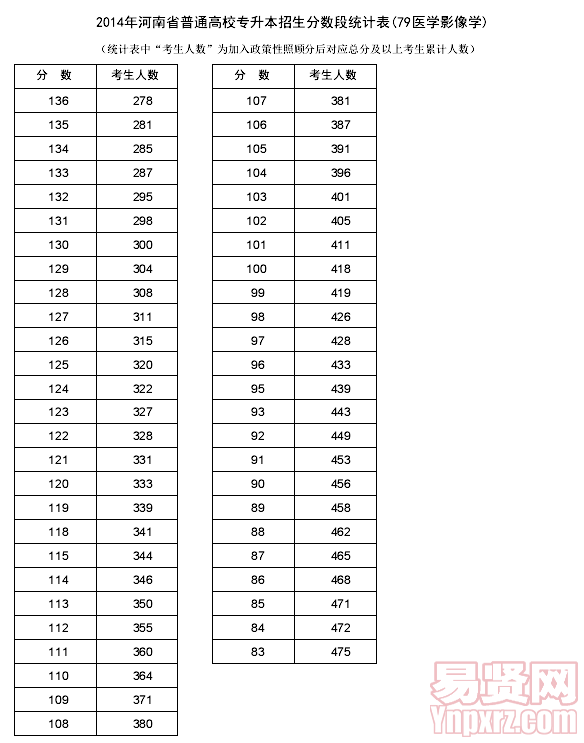 2014年河南省普通高校专升本招生分数段统计表(79医学影像学)

(统计表中"考生人数"为加入政策性照顾分后对应总分及以上考生累计人数)

| 分 数 | 考生人数 |
|---|---|
| 136 | 278 |
| 135 | 281 |
| 134 | 285 |
| 133 | 287 |
| 132 | 295 |
| 131 | 298 |
| 130 | 300 |
| 129 | 304 |
| 128 | 308 |
| 127 | 311 |
| 126 | 315 |
| 125 | 320 |
| 124 | 322 |
| 123 | 327 |
| 122 | 328 |
| 121 | 331 |
| 120 | 333 |
| 119 | 339 |
| 118 | 341 |
| 115 | 344 |
| 114 | 346 |
| 113 | 350 |
| 112 | 355 |
| 111 | 360 |
| 110 | 364 |
| 109 | 371 |
| 108 | 380 |

| 分 数 | 考生人数 |
|---|---|
| 107 | 381 |
| 106 | 387 |
| 105 | 391 |
| 104 | 396 |
| 103 | 401 |
| 102 | 405 |
| 101 | 411 |
| 100 | 418 |
| 99 | 419 |
| 98 | 426 |
| 97 | 428 |
| 96 | 433 |
| 95 | 439 |
| 93 | 443 |
| 92 | 449 |
| 91 | 453 |
| 90 | 456 |
| 89 | 458 |
| 88 | 462 |
| 87 | 465 |
| 86 | 468 |
| 85 | 471 |
| 84 | 472 |
| 83 | 475 |

易贤网
Ynpxrz.com